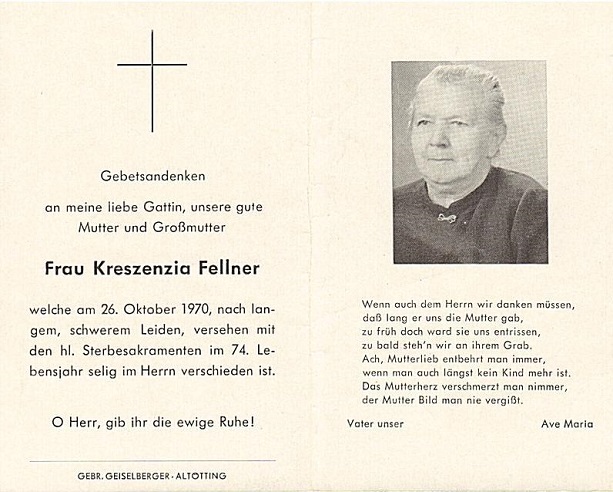 Gebetsandenken

an meine liebe Gattin, unsere gute Mutter und Großmutter

Frau Kreszenzia Fellner

welche am 26. Oktober 1970, nach langem, schwerem Leiden, versehen mit den hl. Sterbesakramenten im 74. Lebensjahr selig im Herrn verschieden ist.

O Herr, gib ihr die ewige Ruhe!

GEBR. GEISELBERGER · ALTOTTING

Wenn auch dem Herrn wir danken müssen,
daß lang er uns die Mutter gab,
zu früh doch ward sie uns entrissen,
zu bald steh'n wir an ihrem Grab.
Ach, Mutterlieb entbehrt man immer,
wenn man auch längst kein Kind mehr ist.
Das Mutterherz verschmerzt man nimmer,
der Mutter Bild man nie vergißt.

Vater unser

Ave Maria